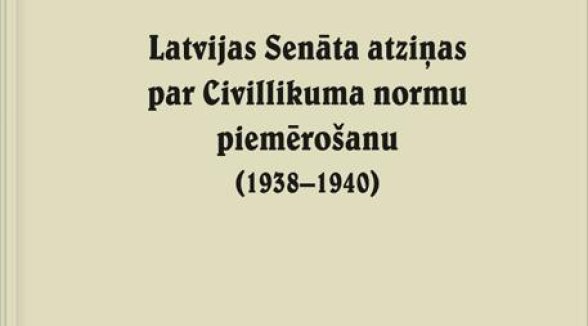 Latvijas Senāta atziņas par Civillikuma normu piemērošanu (1938–1940)